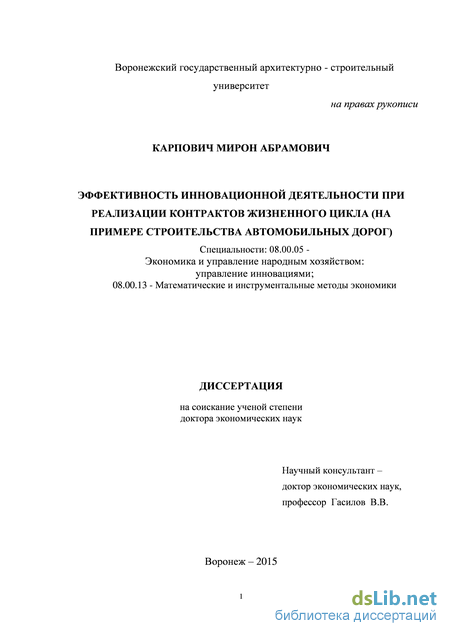 Воронежский государственный архитектурно - строительный университет

на правах рукописи

КАРПОВИЧ МИРОН АБРАМОВИЧ

ЭФФЕКТИВНОСТЬ ИННОВАЦИОННОЙ ДЕЯТЕЛЬНОСТИ ПРИ РЕАЛИЗАЦИИ КОНТРАКТОВ ЖИЗНЕННОГО ЦИКЛА (НА ПРИМЕРЕ СТРОИТЕЛЬСТВА АВТОМОБИЛЬНЫХ ДОРОГ)

Специальности: 08.00.05 -
Экономика и управление народным хозяйством: управление инновациями;
08.00.13 - Математические и инструментальные методы экономики

ДИССЕРТАЦИЯ

на соискание ученой степени
доктора экономических наук

Научный консультант –
доктор экономических наук,
профессор Гасилов В.В.

Воронеж – 2015

1

dsLib.net
библиотека диссертаций